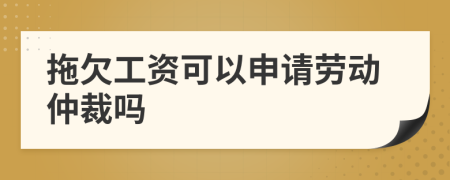 拖欠工资可以申请劳动仲裁吗